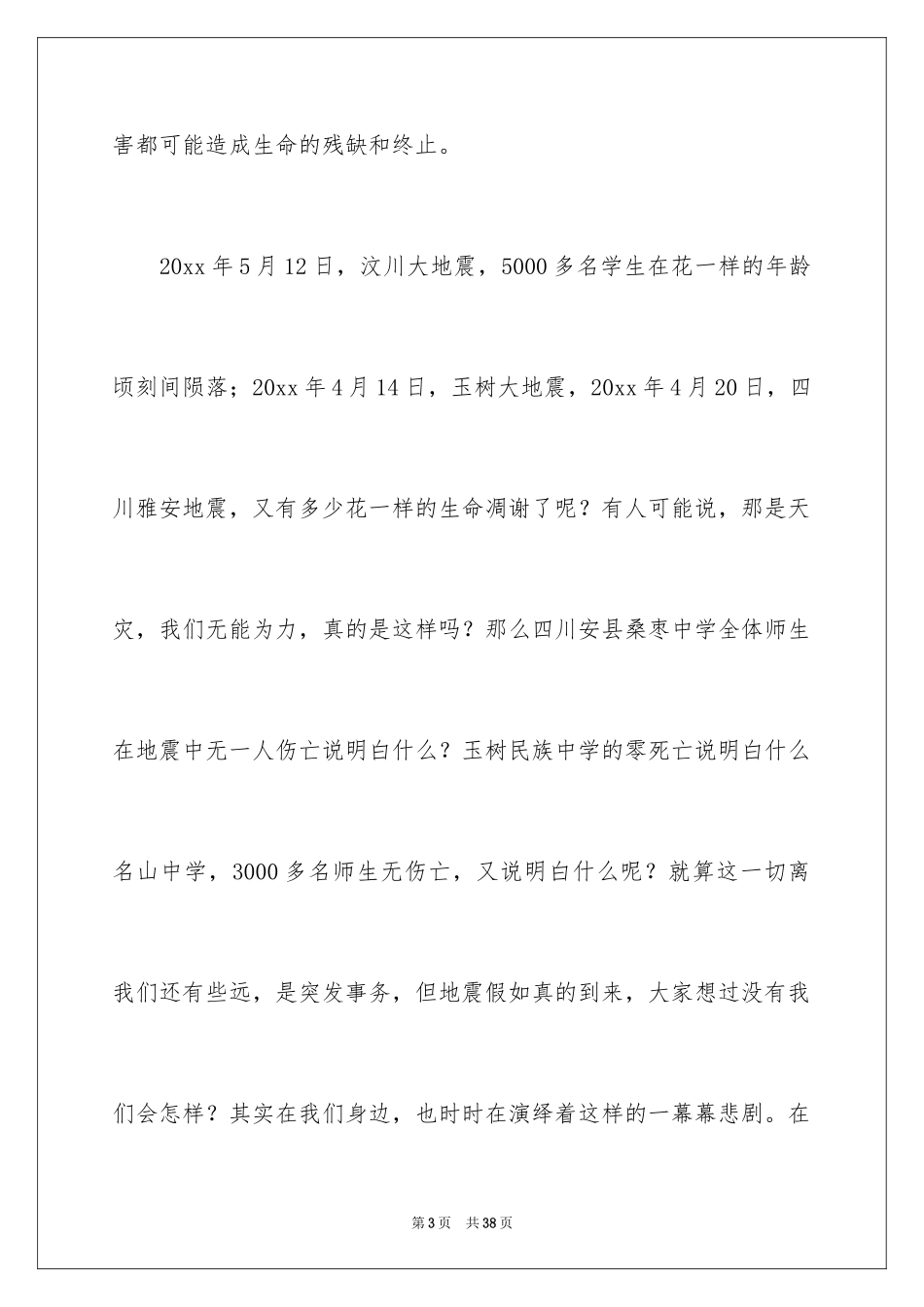 害都可能造成生命的残缺和终止。

20xx 年 5 月 12 日，汶川大地震，5000 多名学生在花一样的年龄顷刻间陨落；20xx 年 4 月 14 日，玉树大地震，20xx 年 4 月 20 日，四川雅安地震，又有多少花一样的生命凋谢了呢？有人可能说，那是天灾，我们无能为力，真的是这样吗？那么四川安县桑枣中学全体师生在地震中无一人伤亡说明白什么？玉树民族中学的零死亡说明白什么名山中学，3000 多名师生无伤亡，又说明白什么呢？就算这一切离我们还有些远，是突发事务，但地震假如真的到来，大家想过没有我们会怎样？其实在我们身边，也时时在演绎着这样的一幕幕悲剧。在

第 3 页　共 38 页